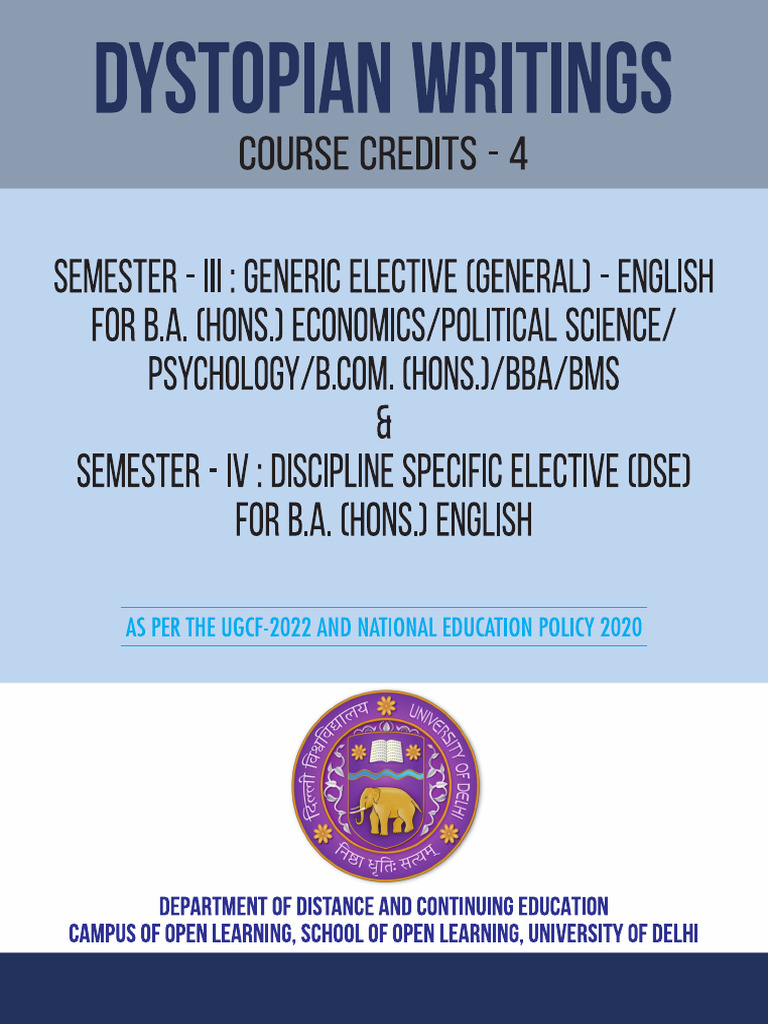 DYSTOPIAN WRITINGS

COURSE CREDITS - 4

SEMESTER - III : GENERIC ELECTIVE (GENERAL) - ENGLISH FOR B.A. (HONS.) ECONOMICS/POLITICAL SCIENCE/ PSYCHOLOGY/B.COM. (HONS.)/BBA/BMS
&
SEMESTER - IV : DISCIPLINE SPECIFIC ELECTIVE (DSE) FOR B.A. (HONS.) ENGLISH

AS PER THE UGCF-2022 AND NATIONAL EDUCATION POLICY 2020

दिल्ली विश्वविद्यालय UNIVERSITY OF DELHI
निष्ठा धृतिः सत्यम्

DEPARTMENT OF DISTANCE AND CONTINUING EDUCATION
CAMPUS OF OPEN LEARNING, SCHOOL OF OPEN LEARNING, UNIVERSITY OF DELHI